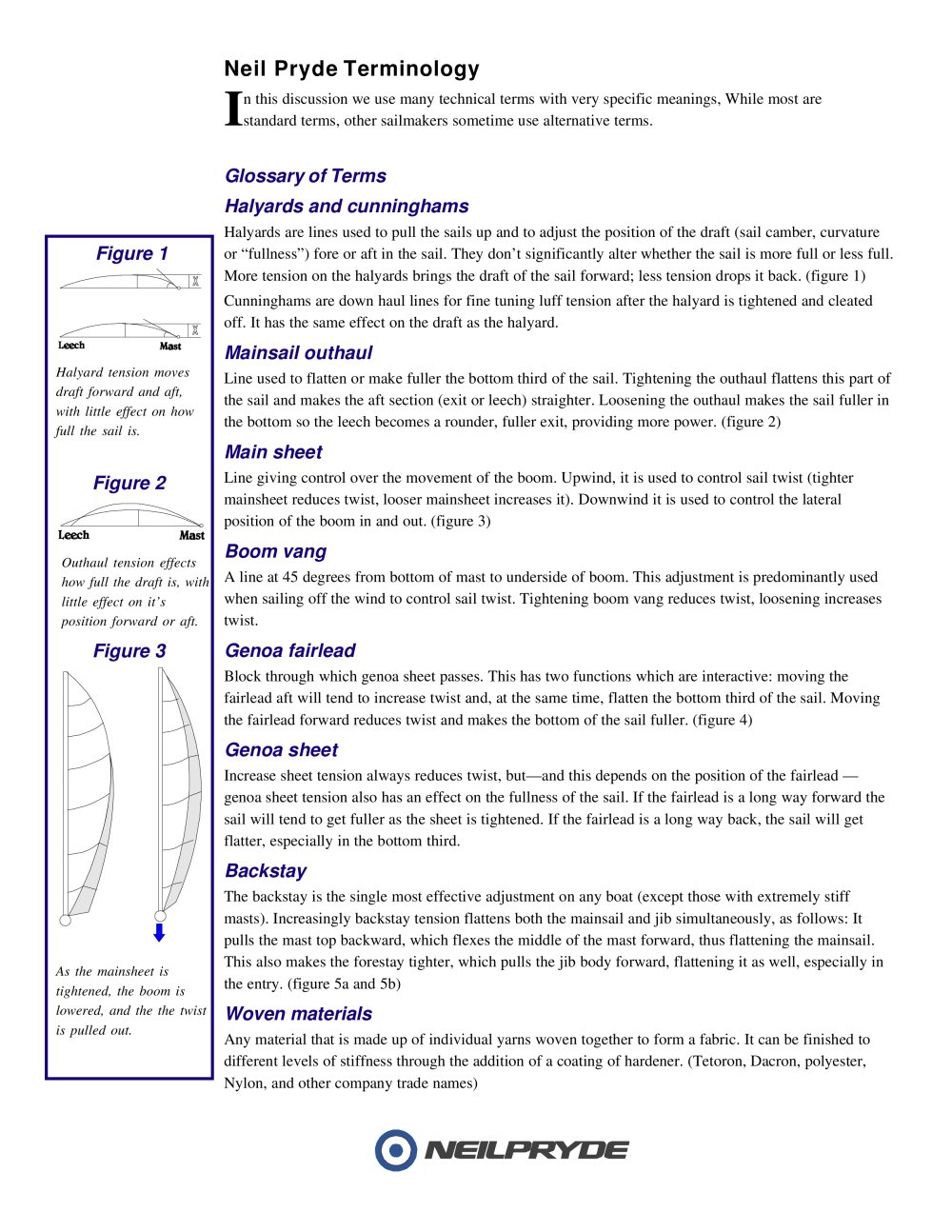 Neil Pryde Terminology

In this discussion we use many technical terms with very specific meanings, While most are standard terms, other sailmakers sometime use alternative terms.

Glossary of Terms

Halyards and cunninghams

Halyards are lines used to pull the sails up and to adjust the position of the draft (sail camber, curvature or "fullness") fore or aft in the sail. They don't significantly alter whether the sail is more full or less full. More tension on the halyards brings the draft of the sail forward; less tension drops it back. (figure 1)

Cunninghams are down haul lines for fine tuning luff tension after the halyard is tightened and cleated off. It has the same effect on the draft as the halyard.

Mainsail outhaul

Line used to flatten or make fuller the bottom third of the sail. Tightening the outhaul flattens this part of the sail and makes the aft section (exit or leech) straighter. Loosening the outhaul makes the sail fuller in the bottom so the leech becomes a rounder, fuller exit, providing more power. (figure 2)

Main sheet

Line giving control over the movement of the boom. Upwind, it is used to control sail twist (tighter mainsheet reduces twist, looser mainsheet increases it). Downwind it is used to control the lateral position of the boom in and out. (figure 3)

Boom vang

A line at 45 degrees from bottom of mast to underside of boom. This adjustment is predominantly used when sailing off the wind to control sail twist. Tightening boom vang reduces twist, loosening increases twist.

Genoa fairlead

Block through which genoa sheet passes. This has two functions which are interactive: moving the fairlead aft will tend to increase twist and, at the same time, flatten the bottom third of the sail. Moving the fairlead forward reduces twist and makes the bottom of the sail fuller. (figure 4)

Genoa sheet

Increase sheet tension always reduces twist, but—and this depends on the position of the fairlead — genoa sheet tension also has an effect on the fullness of the sail. If the fairlead is a long way forward the sail will tend to get fuller as the sheet is tightened. If the fairlead is a long way back, the sail will get flatter, especially in the bottom third.

Backstay

The backstay is the single most effective adjustment on any boat (except those with extremely stiff masts). Increasingly backstay tension flattens both the mainsail and jib simultaneously, as follows: It pulls the mast top backward, which flexes the middle of the mast forward, thus flattening the mainsail. This also makes the forestay tighter, which pulls the jib body forward, flattening it as well, especially in the entry. (figure 5a and 5b)

Woven materials

Any material that is made up of individual yarns woven together to form a fabric. It can be finished to different levels of stiffness through the addition of a coating of hardener. (Tetoron, Dacron, polyester, Nylon, and other company trade names)

Figure 1

Leech

Mast

Halyard tension moves draft forward and aft, with little effect on how full the sail is.

Figure 2

Leech

Mast

Outhaul tension effects how full the draft is, with little effect on it's position forward or aft.

Figure 3

As the mainsheet is tightened, the boom is lowered, and the the twist is pulled out.

NEILPRYDE